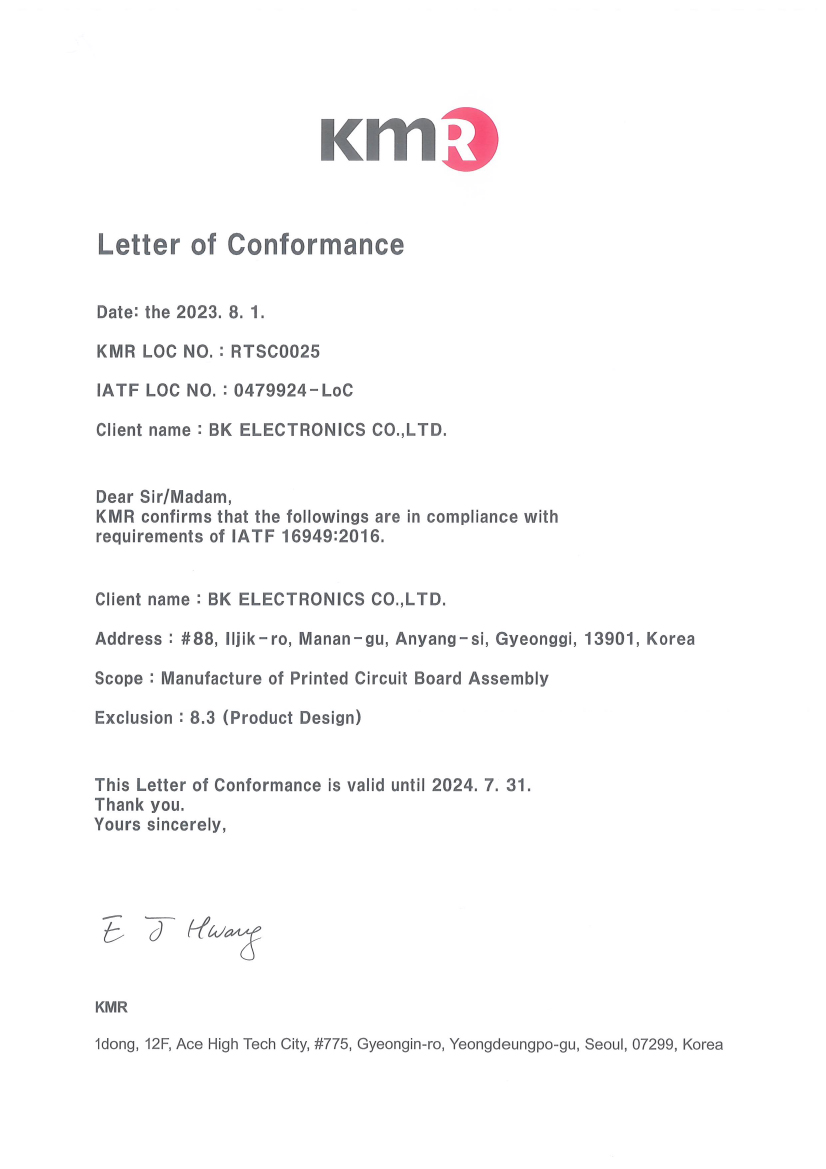 KMR

Letter of Conformance

Date: the 2023. 8. 1.

KMR LOC NO. : RTSC0025

IATF LOC NO. : 0479924-LoC

Client name : BK ELECTRONICS CO.,LTD.

Dear Sir/Madam,
KMR confirms that the followings are in compliance with requirements of IATF 16949:2016.

Client name : BK ELECTRONICS CO.,LTD.

Address : #88, Iljik-ro, Manan-gu, Anyang-si, Gyeonggi, 13901, Korea

Scope : Manufacture of Printed Circuit Board Assembly

Exclusion : 8.3 (Product Design)

This Letter of Conformance is valid until 2024. 7. 31.
Thank you.
Yours sincerely,

E J Hwang

KMR

1dong, 12F, Ace High Tech City, #775, Gyeongin-ro, Yeongdeungpo-gu, Seoul, 07299, Korea